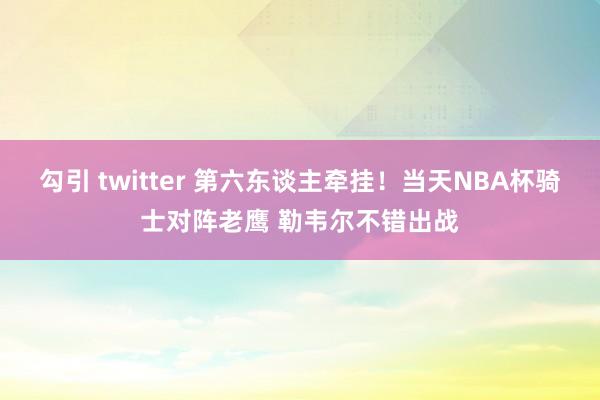 勾引 twitter 第六东谈主牵挂！当天NBA杯骑士对阵老鹰 勒韦尔不错出战